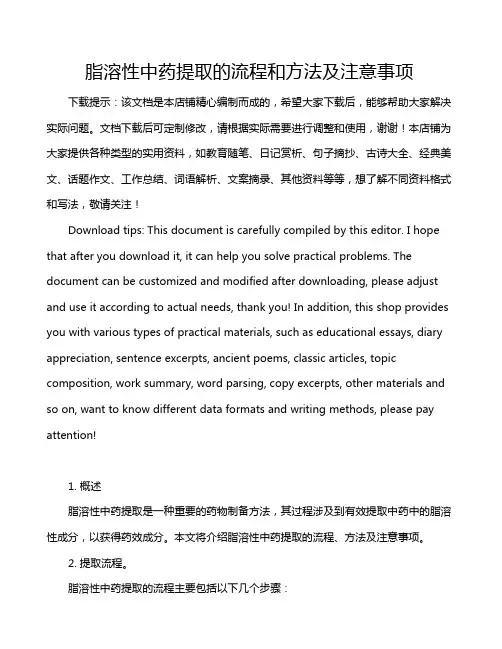 脂溶性中药提取的流程和方法及注意事项

下载提示：该文档是本店铺精心编制而成的，希望大家下载后，能够帮助大家解决实际问题。文档下载后可定制修改，请根据实际需要进行调整和使用，谢谢！本店铺为大家提供各种类型的实用资料，如教育随笔、日记赏析、句子摘抄、古诗大全、经典美文、话题作文、工作总结、词语解析、文案摘录、其他资料等等，想了解不同资料格式和写法，敬请关注！

Download tips: This document is carefully compiled by this editor. I hope that after you download it, it can help you solve practical problems. The document can be customized and modified after downloading, please adjust and use it according to actual needs, thank you! In addition, this shop provides you with various types of practical materials, such as educational essays, diary appreciation, sentence excerpts, ancient poems, classic articles, topic composition, work summary, word parsing, copy excerpts, other materials and so on, want to know different data formats and writing methods, please pay attention!

1. 概述

脂溶性中药提取是一种重要的药物制备方法，其过程涉及到有效提取中药中的脂溶性成分，以获得药效成分。本文将介绍脂溶性中药提取的流程、方法及注意事项。

2. 提取流程。

脂溶性中药提取的流程主要包括以下几个步骤：